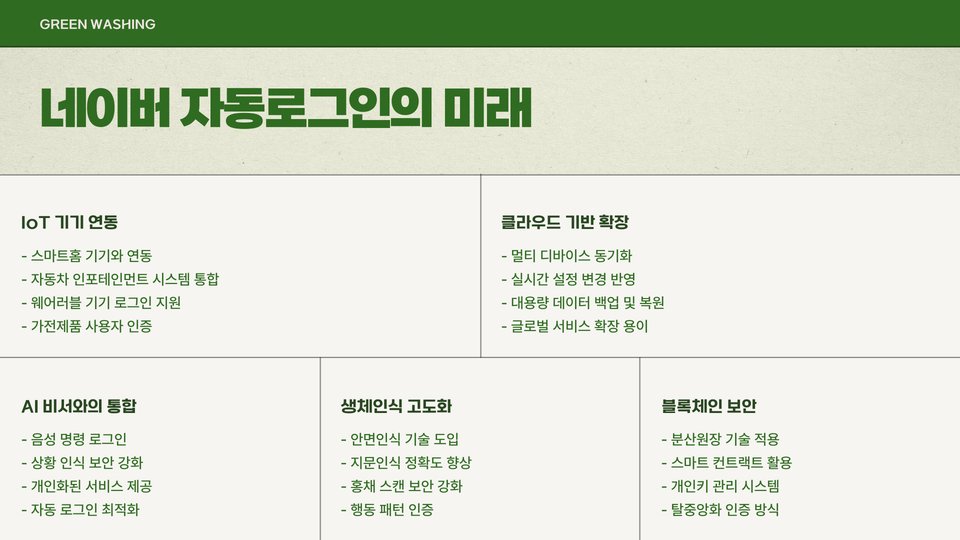 GREEN WASHING

네이버 자동로그인의 미래

IoT 기기 연동

- 스마트홈 기기와 연동
- 자동차 인포테인먼트 시스템 통합
- 웨어러블 기기 로그인 지원
- 가전제품 사용자 인증

클라우드 기반 확장

- 멀티 디바이스 동기화
- 실시간 설정 변경 반영
- 대용량 데이터 백업 및 복원
- 글로벌 서비스 확장 용이

AI 비서와의 통합

- 음성 명령 로그인
- 상황 인식 보안 강화
- 개인화된 서비스 제공
- 자동 로그인 최적화

생체인식 고도화

- 안면인식 기술 도입
- 지문인식 정확도 향상
- 홍채 스캔 보안 강화
- 행동 패턴 인증

블록체인 보안

- 분산원장 기술 적용
- 스마트 컨트랙트 활용
- 개인키 관리 시스템
- 탈중앙화 인증 방식